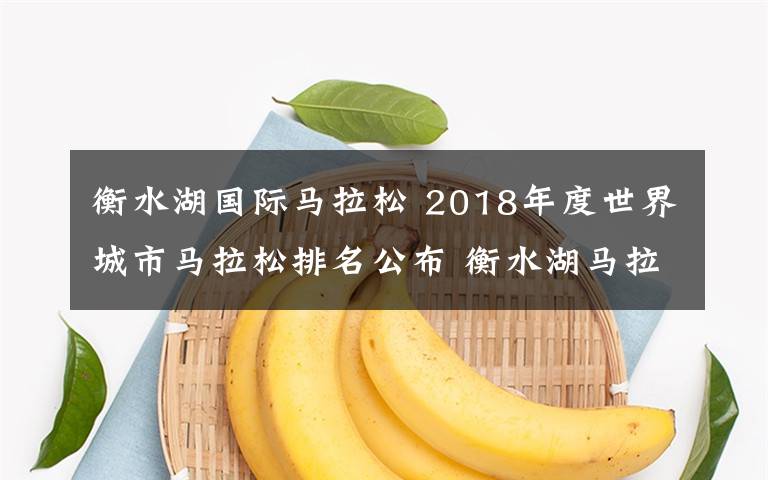 衡水湖国际马拉松 2018年度世界城市马拉松排名公布 衡水湖马拉